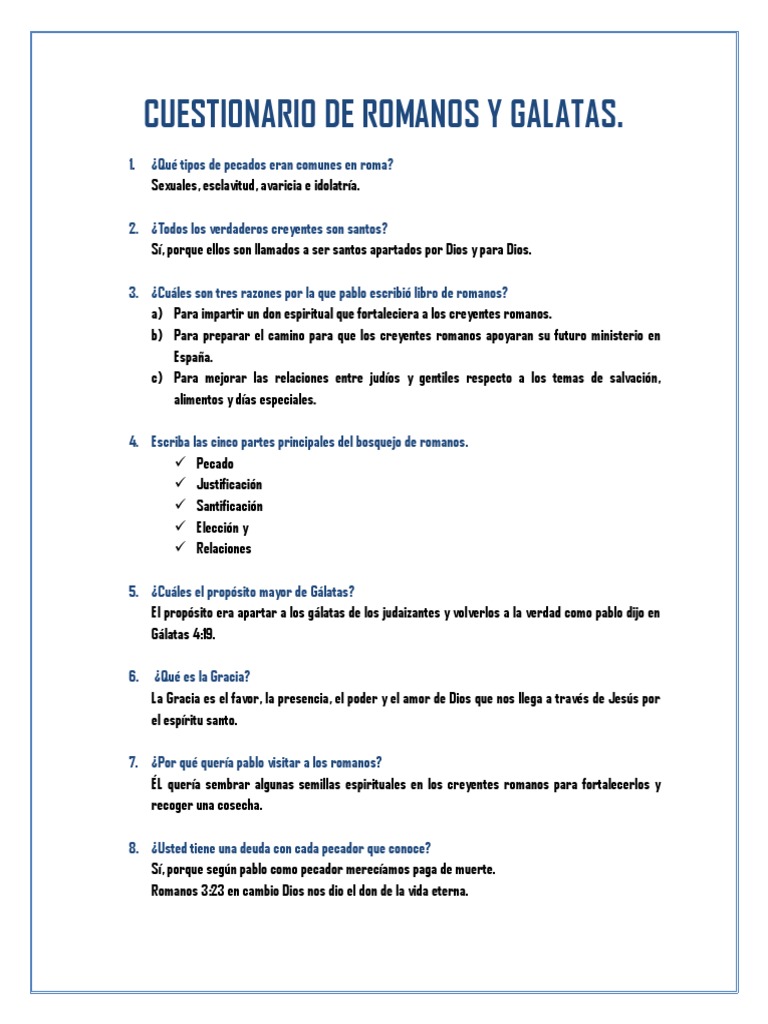 CUESTIONARIO DE ROMANOS Y GALATAS.

1. ¿Qué tipos de pecados eran comunes en roma?
Sexuales, esclavitud, avaricia e idolatría.

2. ¿Todos los verdaderos creyentes son santos?
Sí, porque ellos son llamados a ser santos apartados por Dios y para Dios.

3. ¿Cuáles son tres razones por la que pablo escribió libro de romanos?
a) Para impartir un don espiritual que fortaleciera a los creyentes romanos.
b) Para preparar el camino para que los creyentes romanos apoyaran su futuro ministerio en España.
c) Para mejorar las relaciones entre judíos y gentiles respecto a los temas de salvación, alimentos y días especiales.

4. Escriba las cinco partes principales del bosquejo de romanos.
✓ Pecado
✓ Justificación
✓ Santificación
✓ Elección y
✓ Relaciones

5. ¿Cuáles el propósito mayor de Gálatas?
El propósito era apartar a los gálatas de los judaizantes y volverlos a la verdad como pablo dijo en Gálatas 4:19.

6. ¿Qué es la Gracia?
La Gracia es el favor, la presencia, el poder y el amor de Dios que nos llega a través de Jesús por el espíritu santo.

7. ¿Por qué quería pablo visitar a los romanos?
ÉL quería sembrar algunas semillas espirituales en los creyentes romanos para fortalecerlos y recoger una cosecha.

8. ¿Usted tiene una deuda con cada pecador que conoce?
Sí, porque según pablo como pecador merecíamos paga de muerte.
Romanos 3:23 en cambio Dios nos dio el don de la vida eterna.